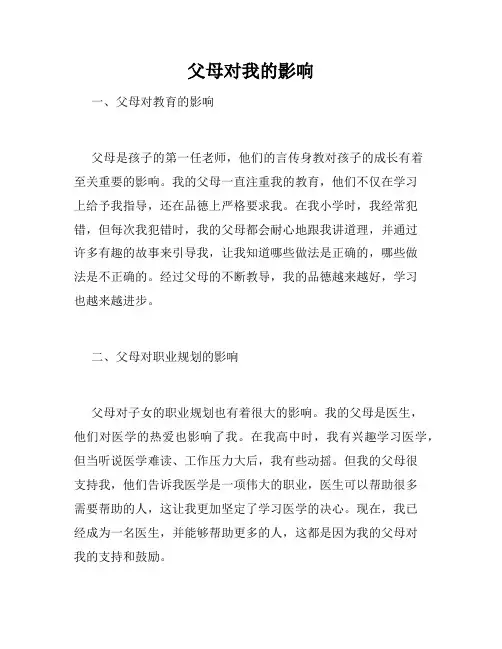 父母对我的影响

一、父母对教育的影响

父母是孩子的第一任老师，他们的言传身教对孩子的成长有着至关重要的影响。我的父母一直注重我的教育，他们不仅在学习上给予我指导，还在品德上严格要求我。在我小学时，我经常犯错，但每次我犯错时，我的父母都会耐心地跟我讲道理，并通过许多有趣的故事来引导我，让我知道哪些做法是正确的，哪些做法是不正确的。经过父母的不断教导，我的品德越来越好，学习也越来越进步。

二、父母对职业规划的影响

父母对子女的职业规划也有着很大的影响。我的父母是医生，他们对医学的热爱也影响了我。在我高中时，我有兴趣学习医学，但当听说医学难读、工作压力大后，我有些动摇。但我的父母很支持我，他们告诉我医学是一项伟大的职业，医生可以帮助很多需要帮助的人，这让我更加坚定了学习医学的决心。现在，我已经成为一名医生，并能够帮助更多的人，这都是因为我的父母对我的支持和鼓励。